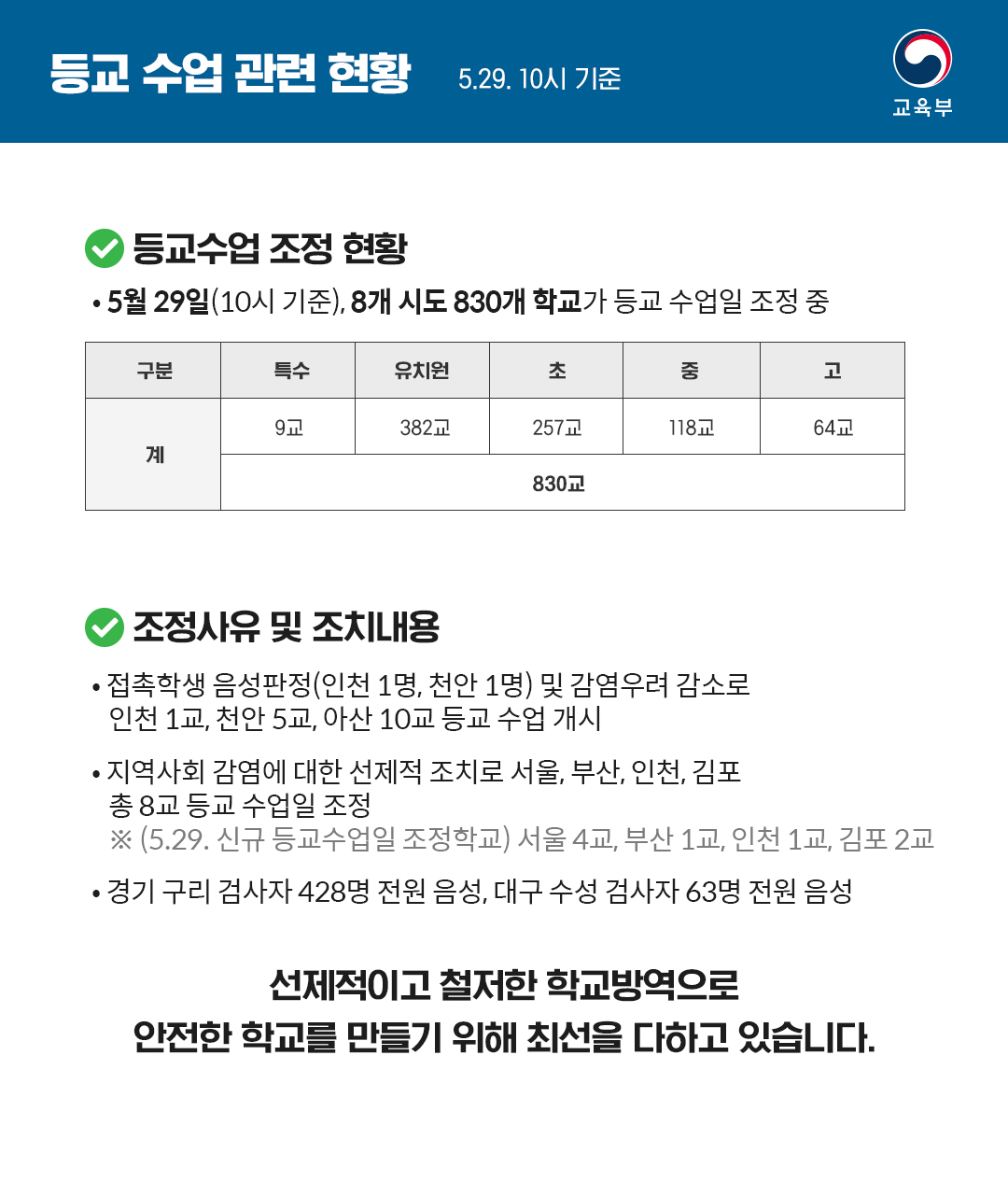 등교 수업 관련 현황 5.29. 10시 기준

교육부

등교수업 조정 현황

• 5월 29일(10시 기준), 8개 시도 830개 학교가 등교 수업일 조정 중

| 구분 | 특수 | 유치원 | 초 | 중 | 고 |
|---|---|---|---|---|---|
| 계 | 9교 | 382교 | 257교 | 118교 | 64교 |
| | 830교 | | | | |

조정사유 및 조치내용

• 접촉학생 음성판정(인천 1명, 천안 1명) 및 감염우려 감소로 인천 1교, 천안 5교, 아산 10교 등교 수업 개시

• 지역사회 감염에 대한 선제적 조치로 서울, 부산, 인천, 김포 총 8교 등교 수업일 조정
※ (5.29. 신규 등교수업일 조정학교) 서울 4교, 부산 1교, 인천 1교, 김포 2교

• 경기 구리 검사자 428명 전원 음성, 대구 수성 검사자 63명 전원 음성

선제적이고 철저한 학교방역으로
안전한 학교를 만들기 위해 최선을 다하고 있습니다.